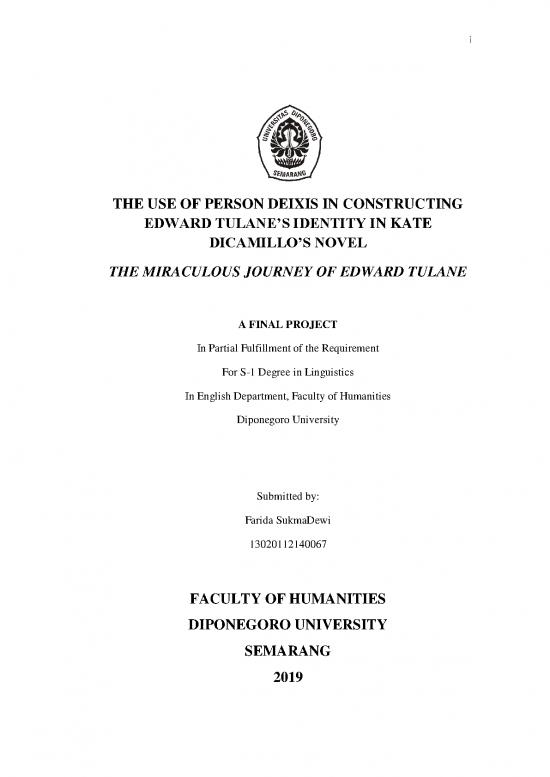 i

UNIVERSITAS DIPONEGORO
SEMARANG

THE USE OF PERSON DEIXIS IN CONSTRUCTING EDWARD TULANE'S IDENTITY IN KATE DICAMILLO'S NOVEL

THE MIRACULOUS JOURNEY OF EDWARD TULANE

A FINAL PROJECT

In Partial Fulfillment of the Requirement

For S-1 Degree in Linguistics

In English Department, Faculty of Humanities

Diponegoro University

Submitted by:

Farida SukmaDewi

13020112140067

FACULTY OF HUMANITIES

DIPONEGORO UNIVERSITY

SEMARANG

2019